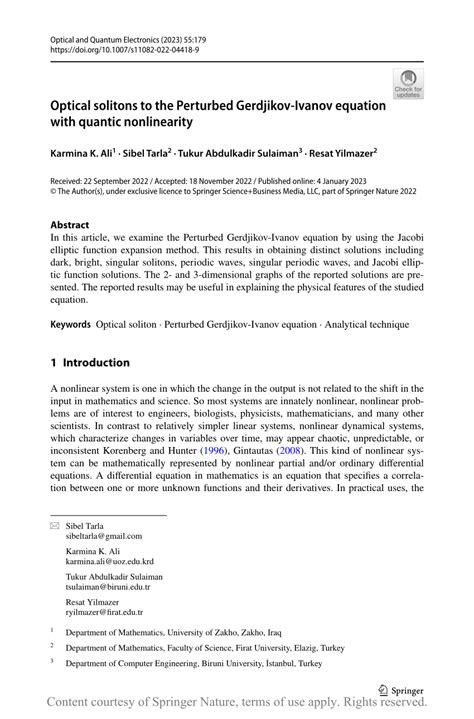 Optical and Quantum Electronics (2023) 55:179
https://doi.org/10.1007/s11082-022-04418-9

Check for updates

Optical solitons to the Perturbed Gerdjikov-Ivanov equation with quantic nonlinearity

Karmina K. Ali$^1$ · Sibel Tarla$^2$ · Tukur Abdulkadir Sulaiman$^3$ · Resat Yilmazer$^2$

Received: 22 September 2022 / Accepted: 18 November 2022 / Published online: 4 January 2023
© The Author(s), under exclusive licence to Springer Science+Business Media, LLC, part of Springer Nature 2022

Abstract
In this article, we examine the Perturbed Gerdjikov-Ivanov equation by using the Jacobi elliptic function expansion method. This results in obtaining distinct solutions including dark, bright, singular solitons, periodic waves, singular periodic waves, and Jacobi elliptic function solutions. The 2- and 3-dimensional graphs of the reported solutions are presented. The reported results may be useful in explaining the physical features of the studied equation.

Keywords Optical soliton · Perturbed Gerdjikov-Ivanov equation · Analytical technique

1 Introduction

A nonlinear system is one in which the change in the output is not related to the shift in the input in mathematics and science. So most systems are innately nonlinear, nonlinear problems are of interest to engineers, biologists, physicists, mathematicians, and many other scientists. In contrast to relatively simpler linear systems, nonlinear dynamical systems, which characterize changes in variables over time, may appear chaotic, unpredictable, or inconsistent Korenberg and Hunter (1996), Gintautas (2008). This kind of nonlinear system can be mathematically represented by nonlinear partial and/or ordinary differential equations. A differential equation in mathematics is an equation that specifies a correlation between one or more unknown functions and their derivatives. In practical uses, the

Sibel Tarla
sibeltarla@gmail.com

Karmina K. Ali
karmina.ali@uoz.edu.krd

Tukur Abdulkadir Sulaiman
tsulaiman@biruni.edu.tr

Resat Yilmazer
ryilmazer@firat.edu.tr

$^1$ Department of Mathematics, University of Zakho, Zakho, Iraq

$^2$ Department of Mathematics, Faculty of Science, Firat University, Elazig, Turkey

$^3$ Department of Computer Engineering, Biruni University, Istanbul, Turkey

Springer

Content courtesy of Springer Nature, terms of use apply. Rights reserved.